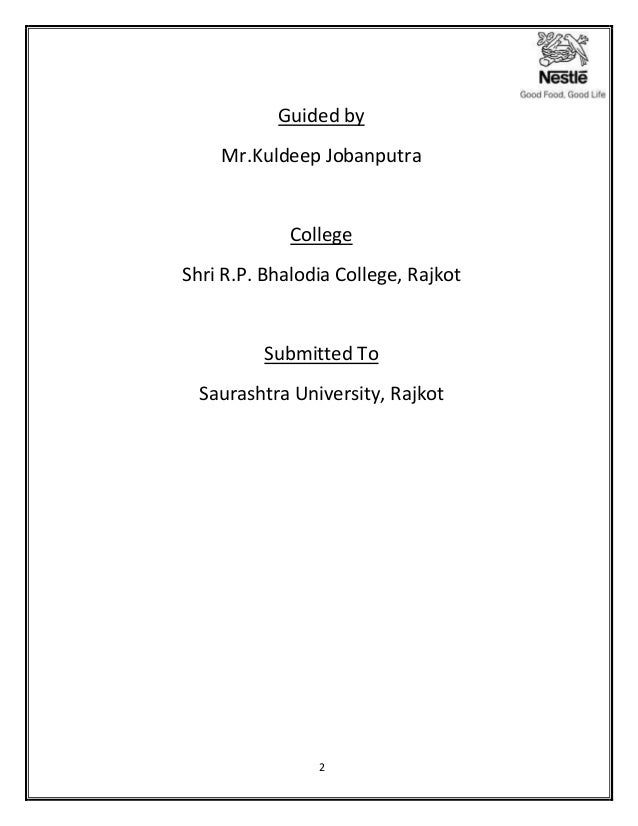 Nestlé
Good Food, Good Life

Guided by

Mr.Kuldeep Jobanputra

College

Shri R.P. Bhalodia College, Rajkot

Submitted To

Saurashtra University, Rajkot

2